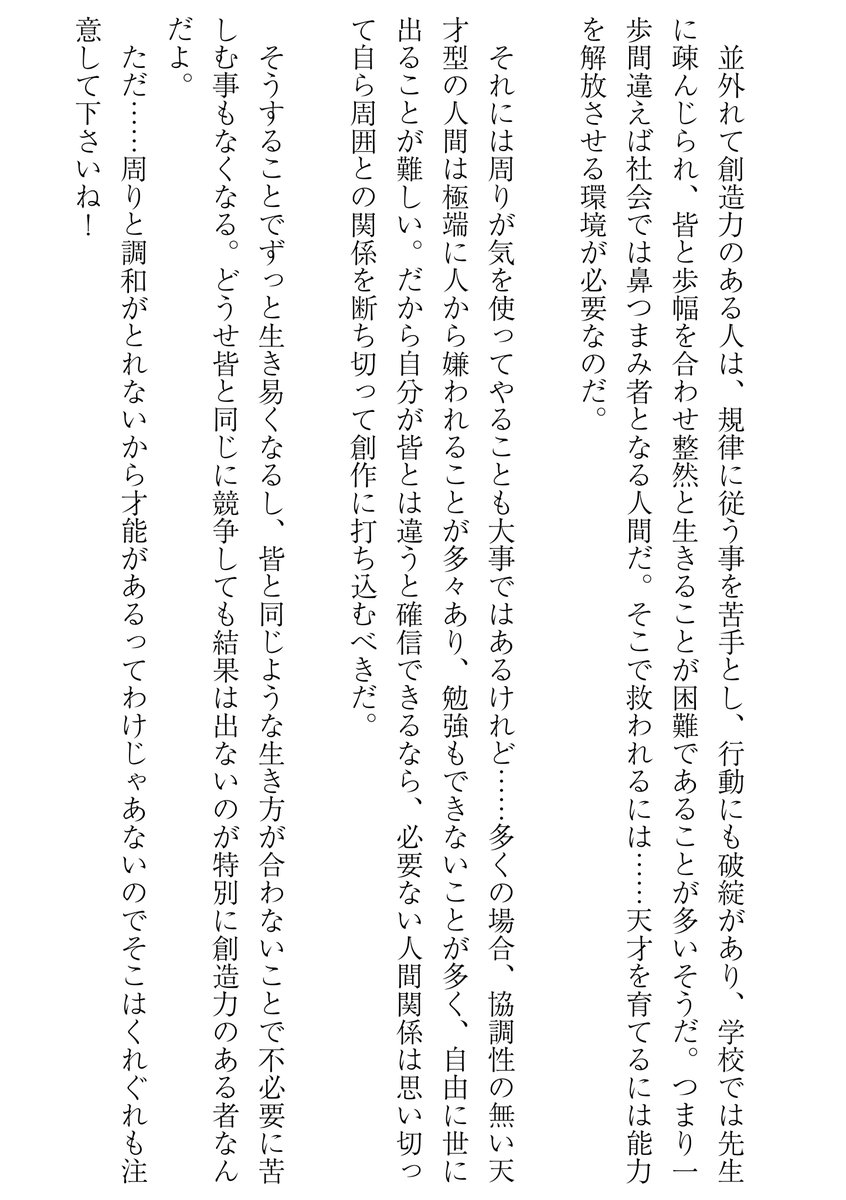 並外れて創造力のある人は、規律に従う事を苦手とし、行動にも破綻があり、学校では先生に疎んじられ、皆と歩幅を合わせ整然と生きることが困難であることが多いそうだ。つまり一歩間違えば社会では鼻つまみ者となる人間だ。そこで救われるには……天才を育てるには能力を解放させる環境が必要なのだ。

それには周りが気を使ってやることも大事ではあるけれど……多くの場合、協調性の無い天才型の人間は極端に人から嫌われることが多々あり、勉強もできないことが多く、自由に世に出ることが難しい。だから自分が皆とは違うと確信できるなら、必要ない人間関係は思い切って自ら周囲との関係を断ち切って創作に打ち込むべきだ。

そうすることでずっと生き易くなるし、皆と同じような生き方が合わないことで不必要に苦しむ事もなくなる。どうせ皆と同じに競争しても結果は出ないのが特別に創造力のある者なんだよ。

ただ……周りと調和がとれないから才能があるってわけじゃあないのでそこはくれぐれも注意して下さいね！